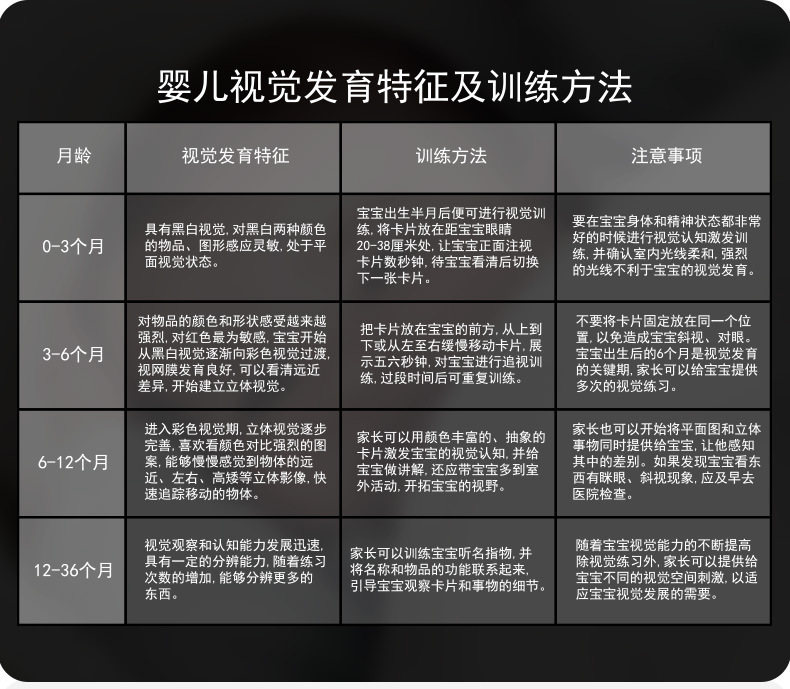 婴儿视觉发育特征及训练方法

| 月龄 | 视觉发育特征 | 训练方法 | 注意事项 |
|---|---|---|---|
| 0-3个月 | 具有黑白视觉，对黑白两种颜色的物品、图形感应灵敏，处于平面视觉状态。 | 宝宝出生半月后便可进行视觉训练，将卡片放在距宝宝眼睛20-38厘米处，让宝宝正面注视卡片数秒钟，待宝宝看清后切换下一张卡片。 | 要在宝宝身体和精神状态都非常好的时候进行视觉认知激发训练，并确认室内光线柔和，强烈的光线不利于宝宝的视觉发育。 |
| 3-6个月 | 对物品的颜色和形状感受越来越强烈，对红色最为敏感，宝宝开始从黑白视觉逐渐向彩色视觉过渡，视网膜发育良好，可以看清远近差异，开始建立立体视觉。 | 把卡片放在宝宝的前方，从上到下或从左至右缓慢移动卡片，展示五六秒钟，对宝宝进行追视训练，过段时间后可重复训练。 | 不要将卡片固定放在同一个位置，以免造成宝宝斜视、对眼。宝宝出生后的6个月是视觉发育的关键期，家长可以给宝宝提供多次的视觉练习。 |
| 6-12个月 | 进入彩色视觉期，立体视觉逐步完善，喜欢看颜色对比强烈的图案，能够慢慢感觉到物体的远近、左右、高矮等立体影像，快速追踪移动的物体。 | 家长可以用颜色丰富的、抽象的卡片激发宝宝的视觉认知，并给宝宝做讲解，还应带宝宝多到室外活动，开拓宝宝的视野。 | 家长也可以开始将平面图和立体事物同时提供给宝宝，让他感知其中的差别。如果发现宝宝看东西有眯眼、斜视现象，应及早去医院检查。 |
| 12-36个月 | 视觉观察和认知能力发展迅速，具有一定的分辨能力，随着练习次数的增加，能够分辨更多的东西。 | 家长可以训练宝宝听名指物，并将名称和物品的功能联系起来，引导宝宝观察卡片和事物的细节。 | 随着宝宝视觉能力的不断提高除视觉练习外，家长可以提供给宝宝不同的视觉空间刺激，以适应宝宝视觉发展的需要。 |